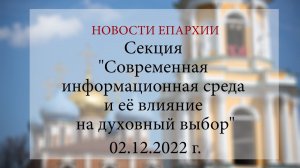 НОВОСТИ ЕПАРХИИ
Секция
"Современная информационная среда и её влияние на духовный выбор"
02.12.2022 г.